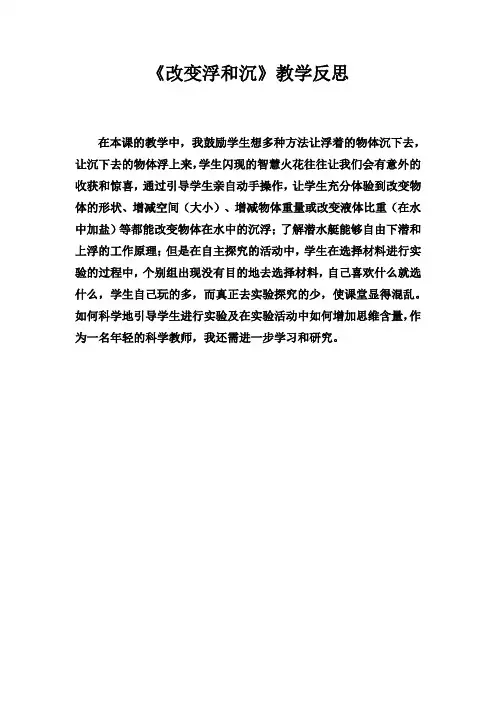 《改变浮和沉》教学反思

在本课的教学中，我鼓励学生想多种方法让浮着的物体沉下去，让沉下去的物体浮上来，学生闪现的智慧火花往往让我们会有意外的收获和惊喜，通过引导学生亲自动手操作，让学生充分体验到改变物体的形状、增减空间（大小）、增减物体重量或改变液体比重（在水中加盐）等都能改变物体在水中的沉浮；了解潜水艇能够自由下潜和上浮的工作原理；但是在自主探究的活动中，学生在选择材料进行实验的过程中，个别组出现没有目的地去选择材料，自己喜欢什么就选什么，学生自己玩的多，而真正去实验探究的少，使课堂显得混乱。如何科学地引导学生进行实验及在实验活动中如何增加思维含量，作为一名年轻的科学教师，我还需进一步学习和研究。